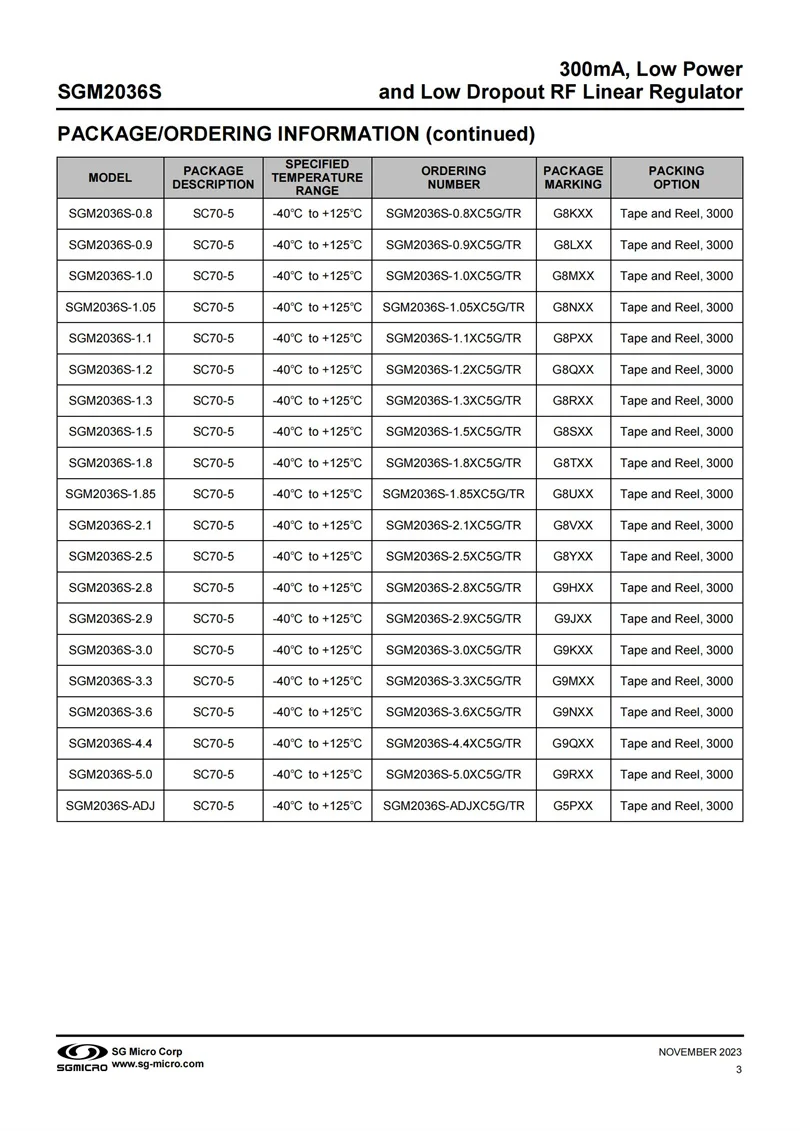 SGM2036S

300mA, Low Power and Low Dropout RF Linear Regulator

PACKAGE/ORDERING INFORMATION (continued)

| MODEL | PACKAGE DESCRIPTION | SPECIFIED TEMPERATURE RANGE | ORDERING NUMBER | PACKAGE MARKING | PACKING OPTION |
|---|---|---|---|---|---|
| SGM2036S-0.8 | SC70-5 | -40℃ to +125℃ | SGM2036S-0.8XC5G/TR | G8KXX | Tape and Reel, 3000 |
| SGM2036S-0.9 | SC70-5 | -40℃ to +125℃ | SGM2036S-0.9XC5G/TR | G8LXX | Tape and Reel, 3000 |
| SGM2036S-1.0 | SC70-5 | -40℃ to +125℃ | SGM2036S-1.0XC5G/TR | G8MXX | Tape and Reel, 3000 |
| SGM2036S-1.05 | SC70-5 | -40℃ to +125℃ | SGM2036S-1.05XC5G/TR | G8NXX | Tape and Reel, 3000 |
| SGM2036S-1.1 | SC70-5 | -40℃ to +125℃ | SGM2036S-1.1XC5G/TR | G8PXX | Tape and Reel, 3000 |
| SGM2036S-1.2 | SC70-5 | -40℃ to +125℃ | SGM2036S-1.2XC5G/TR | G8QXX | Tape and Reel, 3000 |
| SGM2036S-1.3 | SC70-5 | -40℃ to +125℃ | SGM2036S-1.3XC5G/TR | G8RXX | Tape and Reel, 3000 |
| SGM2036S-1.5 | SC70-5 | -40℃ to +125℃ | SGM2036S-1.5XC5G/TR | G8SXX | Tape and Reel, 3000 |
| SGM2036S-1.8 | SC70-5 | -40℃ to +125℃ | SGM2036S-1.8XC5G/TR | G8TXX | Tape and Reel, 3000 |
| SGM2036S-1.85 | SC70-5 | -40℃ to +125℃ | SGM2036S-1.85XC5G/TR | G8UXX | Tape and Reel, 3000 |
| SGM2036S-2.1 | SC70-5 | -40℃ to +125℃ | SGM2036S-2.1XC5G/TR | G8VXX | Tape and Reel, 3000 |
| SGM2036S-2.5 | SC70-5 | -40℃ to +125℃ | SGM2036S-2.5XC5G/TR | G8YXX | Tape and Reel, 3000 |
| SGM2036S-2.8 | SC70-5 | -40℃ to +125℃ | SGM2036S-2.8XC5G/TR | G9HXX | Tape and Reel, 3000 |
| SGM2036S-2.9 | SC70-5 | -40℃ to +125℃ | SGM2036S-2.9XC5G/TR | G9JXX | Tape and Reel, 3000 |
| SGM2036S-3.0 | SC70-5 | -40℃ to +125℃ | SGM2036S-3.0XC5G/TR | G9KXX | Tape and Reel, 3000 |
| SGM2036S-3.3 | SC70-5 | -40℃ to +125℃ | SGM2036S-3.3XC5G/TR | G9MXX | Tape and Reel, 3000 |
| SGM2036S-3.6 | SC70-5 | -40℃ to +125℃ | SGM2036S-3.6XC5G/TR | G9NXX | Tape and Reel, 3000 |
| SGM2036S-4.4 | SC70-5 | -40℃ to +125℃ | SGM2036S-4.4XC5G/TR | G9QXX | Tape and Reel, 3000 |
| SGM2036S-5.0 | SC70-5 | -40℃ to +125℃ | SGM2036S-5.0XC5G/TR | G9RXX | Tape and Reel, 3000 |
| SGM2036S-ADJ | SC70-5 | -40℃ to +125℃ | SGM2036S-ADJXC5G/TR | G5PXX | Tape and Reel, 3000 |

SGMICRO SG Micro Corp www.sg-micro.com

NOVEMBER 2023

3